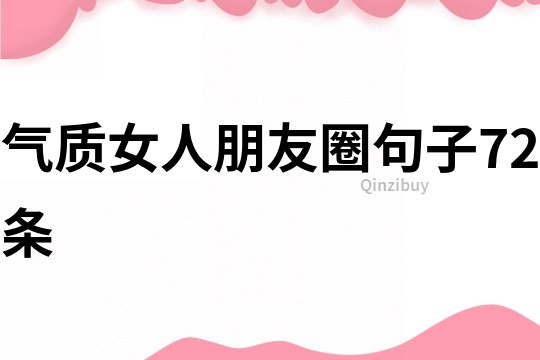 气质女人朋友圈句子72条

Qinzibuy